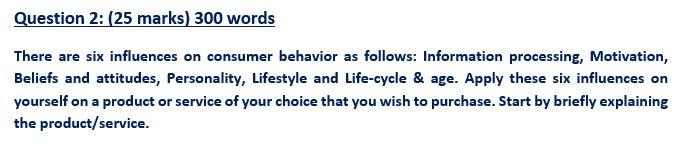 Question 2: (25 marks) 300 words

There are six influences on consumer behavior as follows: Information processing, Motivation, Beliefs and attitudes, Personality, Lifestyle and Life-cycle & age. Apply these six influences on yourself on a product or service of your choice that you wish to purchase. Start by briefly explaining the product/service.